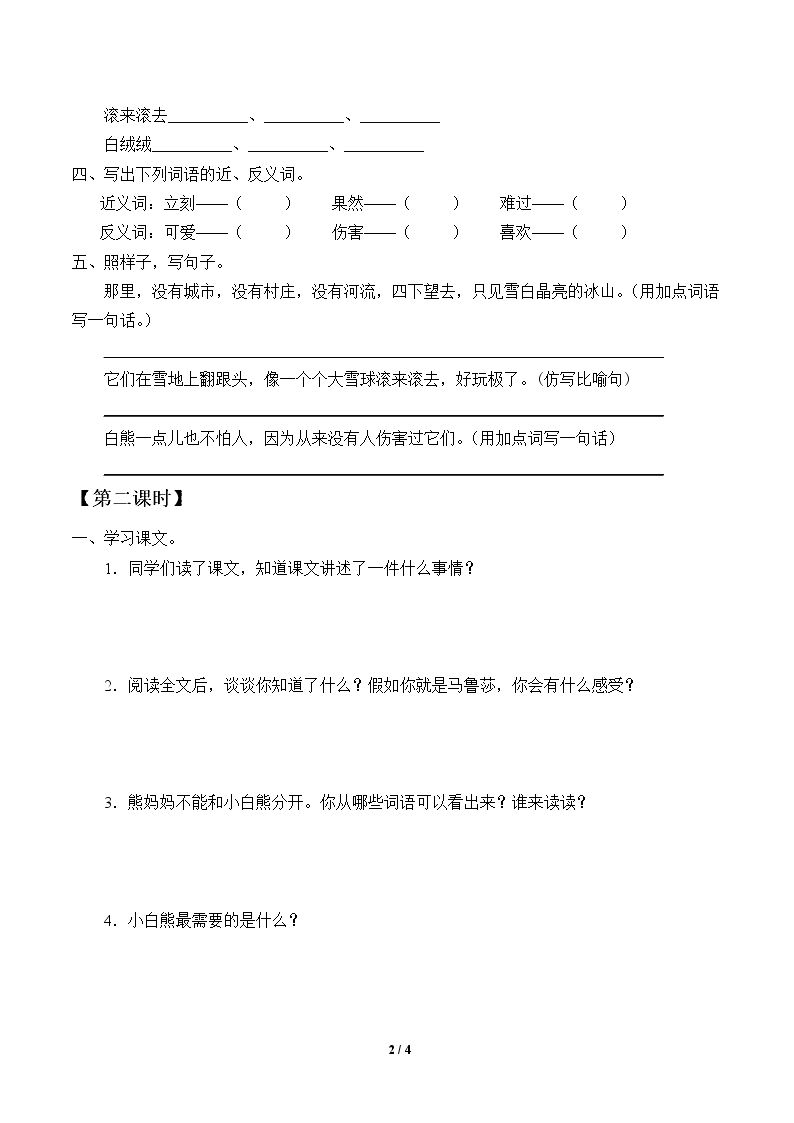 滚来滚去____、____、____

白绒绒____、____、____

四、写出下列词语的近、反义词。

近义词：立刻——（ ） 果然——（ ） 难过——（ ）

反义词：可爱——（ ） 伤害——（ ） 喜欢——（ ）

五、照样子，写句子。

那里，没有城市，没有村庄，没有河流，四下望去，只见雪白晶亮的冰山。(用加点词语写一句话。)

____

它们在雪地上翻跟头，像一个个大雪球滚来滚去，好玩极了。(仿写比喻句)

____

白熊一点儿也不怕人，因为从来没有人伤害过它们。(用加点词写一句话)

____

【第二课时】

一、学习课文。

1．同学们读了课文，知道课文讲述了一件什么事情？

2．阅读全文后，谈谈你知道了什么？假如你就是马鲁莎，你会有什么感受？

3．熊妈妈不能和小白熊分开。你从哪些词语可以看出来？谁来读读？

4．小白熊最需要的是什么？

2 / 4